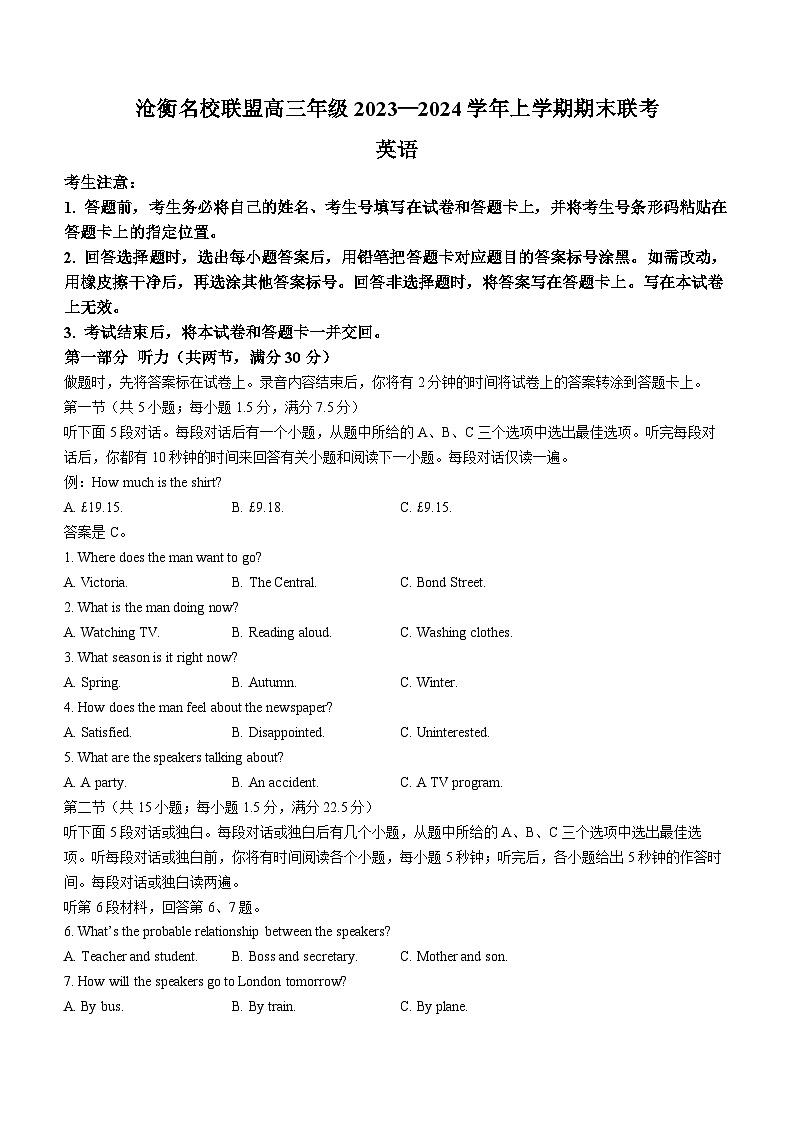 沧衡名校联盟高三年级 2023—2024 学年上学期期末联考

英语

考生注意：

1. 答题前，考生务必将自己的姓名、考生号填写在试卷和答题卡上，并将考生号条形码粘贴在答题卡上的指定位置。

2. 回答选择题时，选出每小题答案后，用铅笔把答题卡对应题目的答案标号涂黑。如需改动，用橡皮擦干净后，再选涂其他答案标号。回答非选择题时，将答案写在答题卡上。写在本试卷上无效。

3. 考试结束后，将本试卷和答题卡一并交回。

第一部分 听力（共两节，满分 30 分）

做题时，先将答案标在试卷上。录音内容结束后，你将有 2 分钟的时间将试卷上的答案转涂到答题卡上。

第一节（共 5 小题；每小题 1.5 分，满分 7.5 分）

听下面 5 段对话。每段对话后有一个小题，从题中所给的 A、B、C 三个选项中选出最佳选项。听完每段对话后，你都有 10 秒钟的时间来回答有关小题和阅读下一小题。每段对话仅读一遍。

例：How much is the shirt?

A. £19.15.  B. £9.18.  C. £9.15.

答案是 C。

1. Where does the man want to go?

A. Victoria.  B. The Central.  C. Bond Street.

2. What is the man doing now?

A. Watching TV.  B. Reading aloud.  C. Washing clothes.

3. What season is it right now?

A. Spring.  B. Autumn.  C. Winter.

4. How does the man feel about the newspaper?

A. Satisfied.  B. Disappointed.  C. Uninterested.

5. What are the speakers talking about?

A. A party.  B. An accident.  C. A TV program.

第二节（共 15 小题；每小题 1.5 分，满分 22.5 分）

听下面 5 段对话或独白。每段对话或独白后有几个小题，从题中所给的 A、B、C 三个选项中选出最佳选项。听每段对话或独白前，你将有时间阅读各个小题，每小题 5 秒钟；听完后，各小题给出 5 秒钟的作答时间。每段对话或独白读两遍。

听第 6 段材料，回答第 6、7 题。

6. What's the probable relationship between the speakers?

A. Teacher and student.  B. Boss and secretary.  C. Mother and son.

7. How will the speakers go to London tomorrow?

A. By bus.  B. By train.  C. By plane.